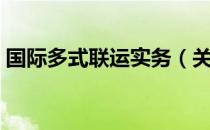 国际多式联运实务（关